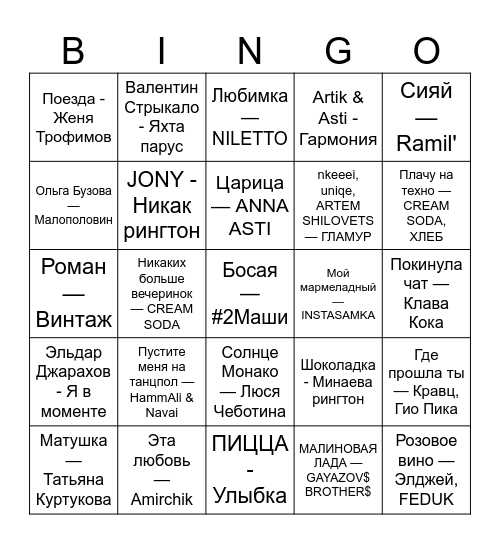 | B | I | N | G | O |
|---|---|---|---|---|
| Поезда - Женя Трофимов | Валентин Стрыкало - Яхта парус | Любимка — NILETTO | Artik & Asti - Гармония | Сияй — Ramil' |
| Ольга Бузова — Малополовин | JONY - Никак рингтон | Царица — ANNA ASTI | nkeeei, uniqe, ARTEM SHILOVETS — ГЛАМУР | Плачу на техно — CREAM SODA, ХЛЕБ |
| Роман — Винтаж | Никаких больше вечеринок — CREAM SODA | Босая — #2Маши | Мой мармеладный — INSTASAMKA | Покинула чат — Клава Кока |
| Эльдар Джарахов - Я в моменте | Пустите меня на танцпол — HammAli & Navai | Солнце Монако — Люся Чеботина | Шоколадка - Минаева рингтон | Где прошла ты — Кравц, Гио Пика |
| Матушка — Татьяна Куртукова | Эта любовь — Amirchik | ПИЦЦА - Улыбка | МАЛИНОВАЯ ЛАДА — GAYAZOV$ BROTHER$ | Розовое вино — Элджей, FEDUK |